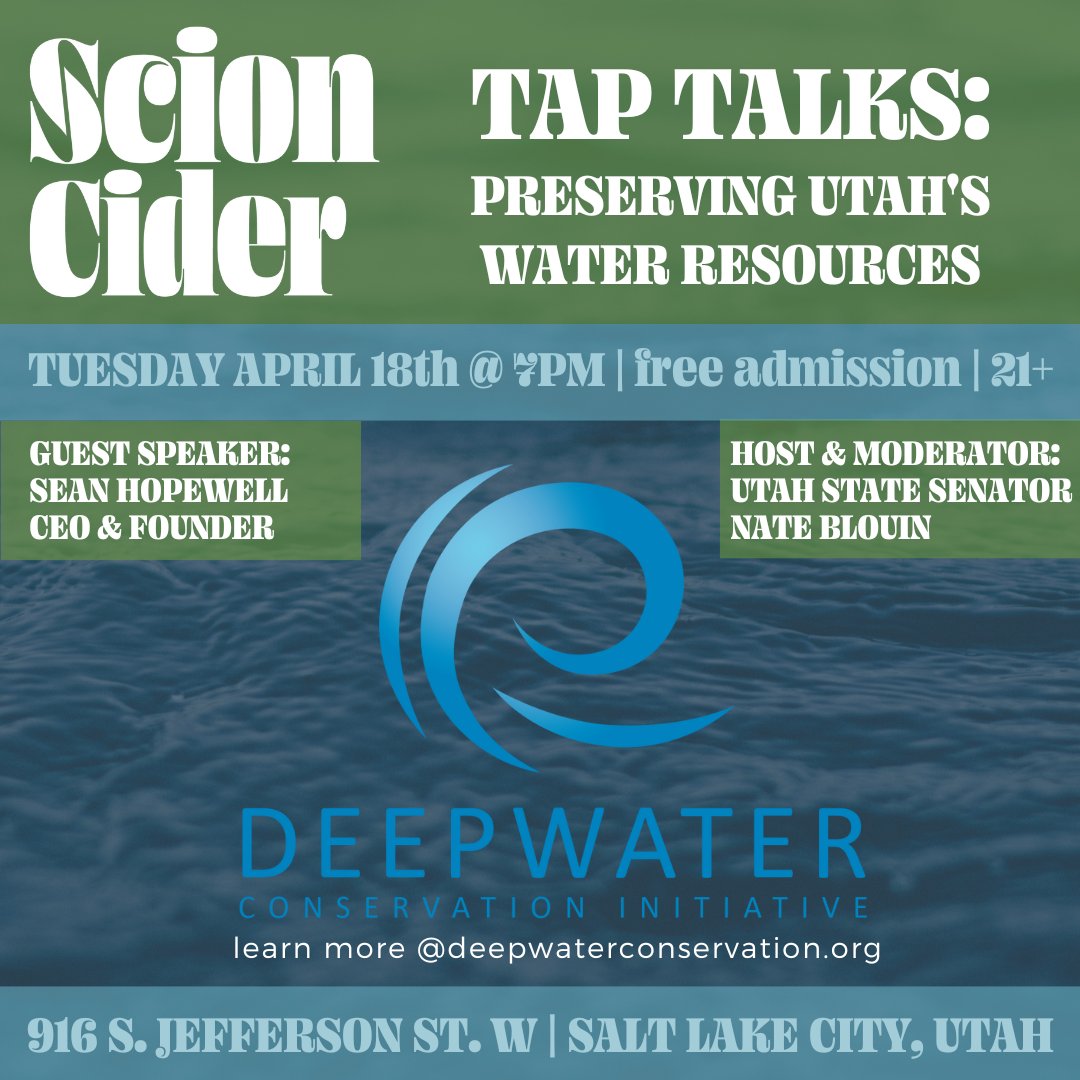 Scion Cider

TAP TALKS: PRESERVING UTAH'S WATER RESOURCES

TUESDAY APRIL 18th @ 7PM | free admission | 21+

GUEST SPEAKER: SEAN HOPEWELL CEO & FOUNDER

HOST & MODERATOR: UTAH STATE SENATOR NATE BLOUIN

DEEPWATER
CONSERVATION INITIATIVE

learn more @deepwaterconservation.org

916 S. JEFFERSON ST. W | SALT LAKE CITY, UTAH